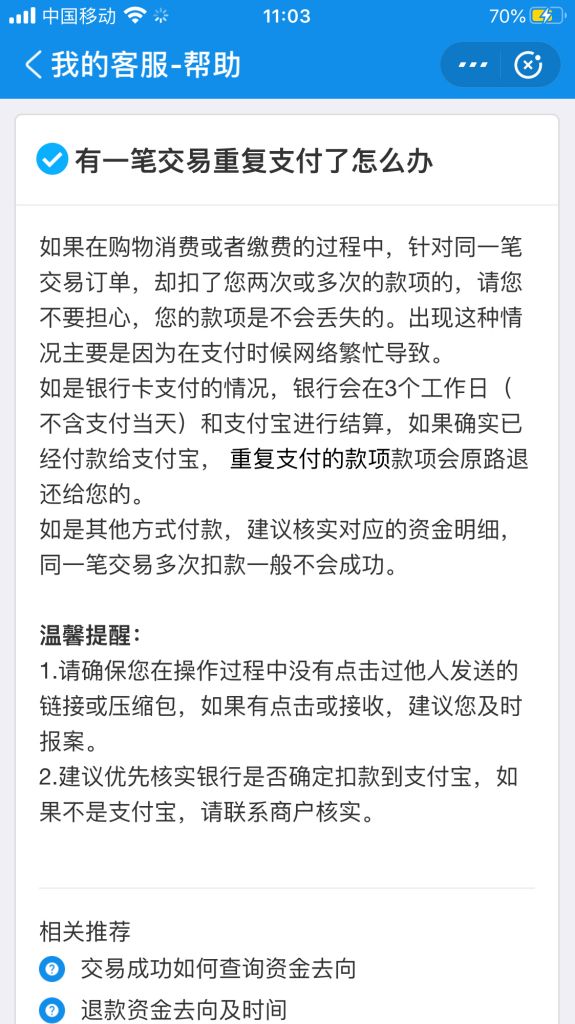 中国移动 11:03 70%

我的客服-帮助

有一笔交易重复支付了怎么办

如果在购物消费或者缴费的过程中，针对同一笔交易订单，却扣了您两次或多次的款项的，请您不要担心，您的款项是不会丢失的。出现这种情况主要是因为在支付时候网络繁忙导致。
如是银行卡支付的情况，银行会在3个工作日（不含支付当天）和支付宝进行结算，如果确实已经付款给支付宝， 重复支付的款项款项会原路退还给您的。
如是其他方式付款，建议核实对应的资金明细，同一笔交易多次扣款一般不会成功。

温馨提醒：
1.请确保您在操作过程中没有点击过他人发送的链接或压缩包，如果有点击或接收，建议您及时报案。
2.建议优先核实银行是否确定扣款到支付宝，如果不是支付宝，请联系商户核实。

相关推荐
交易成功如何查询资金去向
退款资金去向及时间